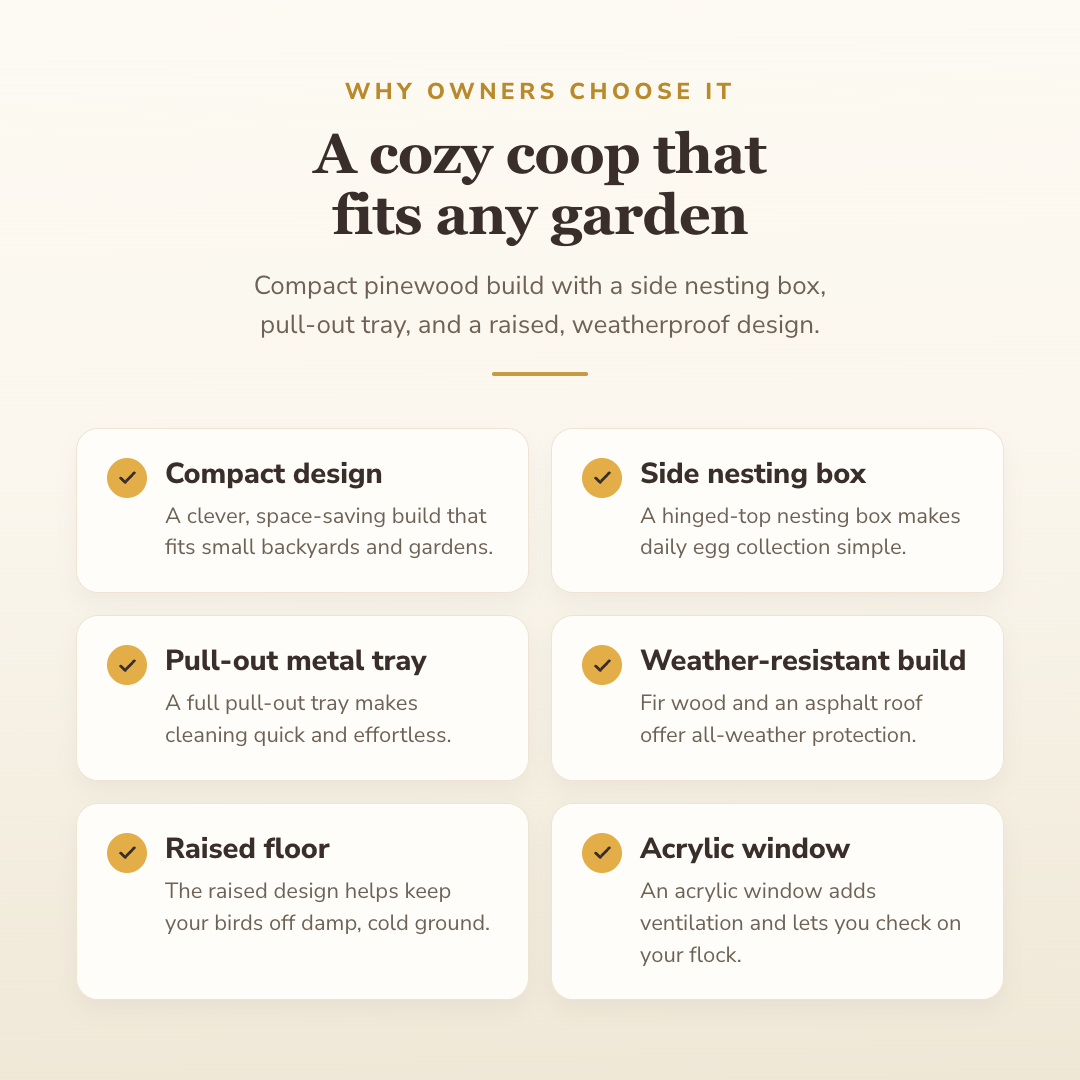 WHY OWNERS CHOOSE IT

A cozy coop that fits any garden

Compact pinewood build with a side nesting box, pull-out tray, and a raised, weatherproof design.

Compact design
A clever, space-saving build that fits small backyards and gardens.

Side nesting box
A hinged-top nesting box makes daily egg collection simple.

Pull-out metal tray
A full pull-out tray makes cleaning quick and effortless.

Weather-resistant build
Fir wood and an asphalt roof offer all-weather protection.

Raised floor
The raised design helps keep your birds off damp, cold ground.

Acrylic window
An acrylic window adds ventilation and lets you check on your flock.